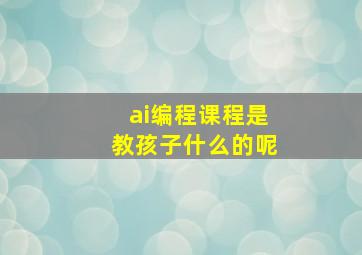 ai编程课程是
教孩子什么的呢